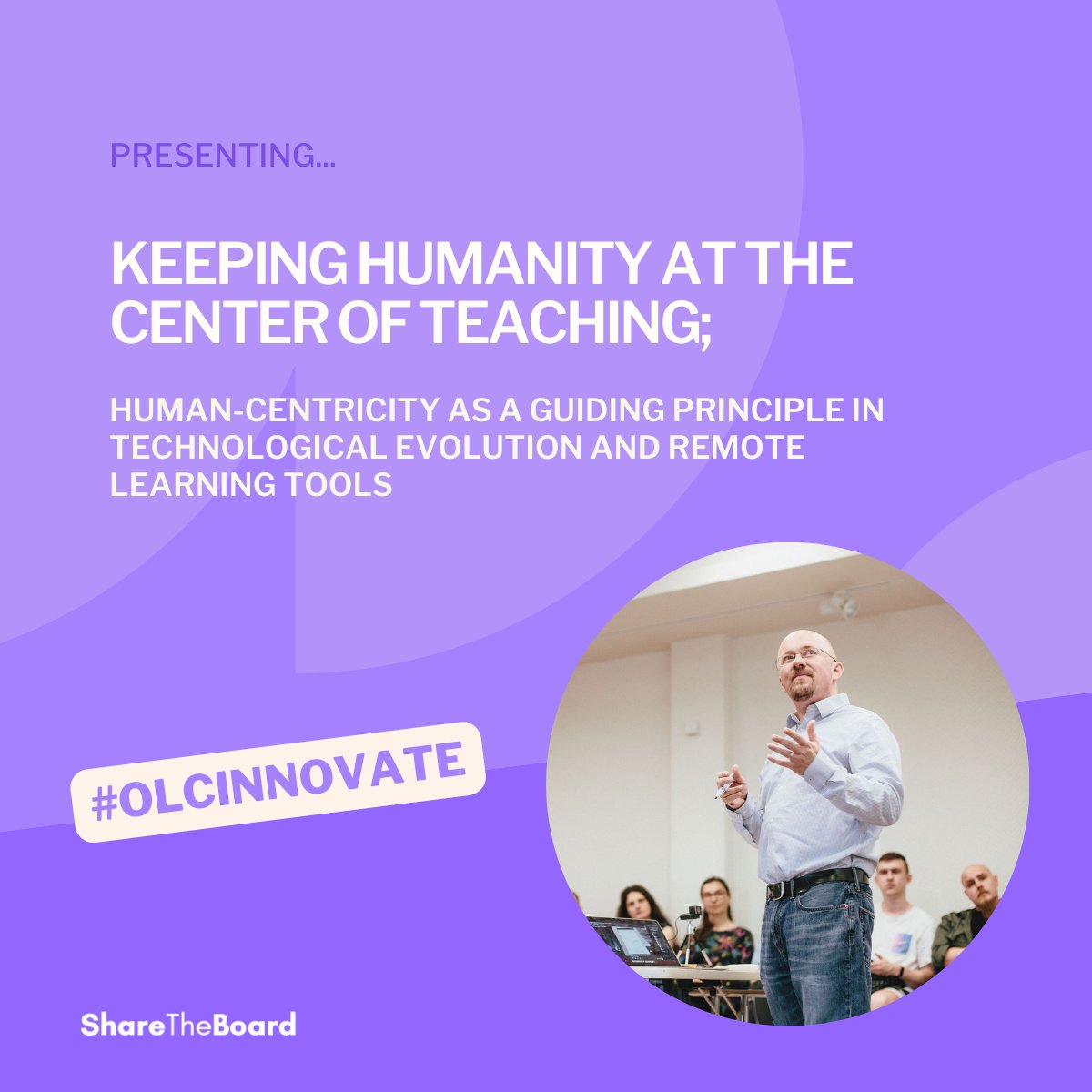 PRESENTING...

KEEPING HUMANITY AT THE CENTER OF TEACHING;

HUMAN-CENTRICITY AS A GUIDING PRINCIPLE IN TECHNOLOGICAL EVOLUTION AND REMOTE LEARNING TOOLS

#OLCINNOVATE

ShareTheBoard